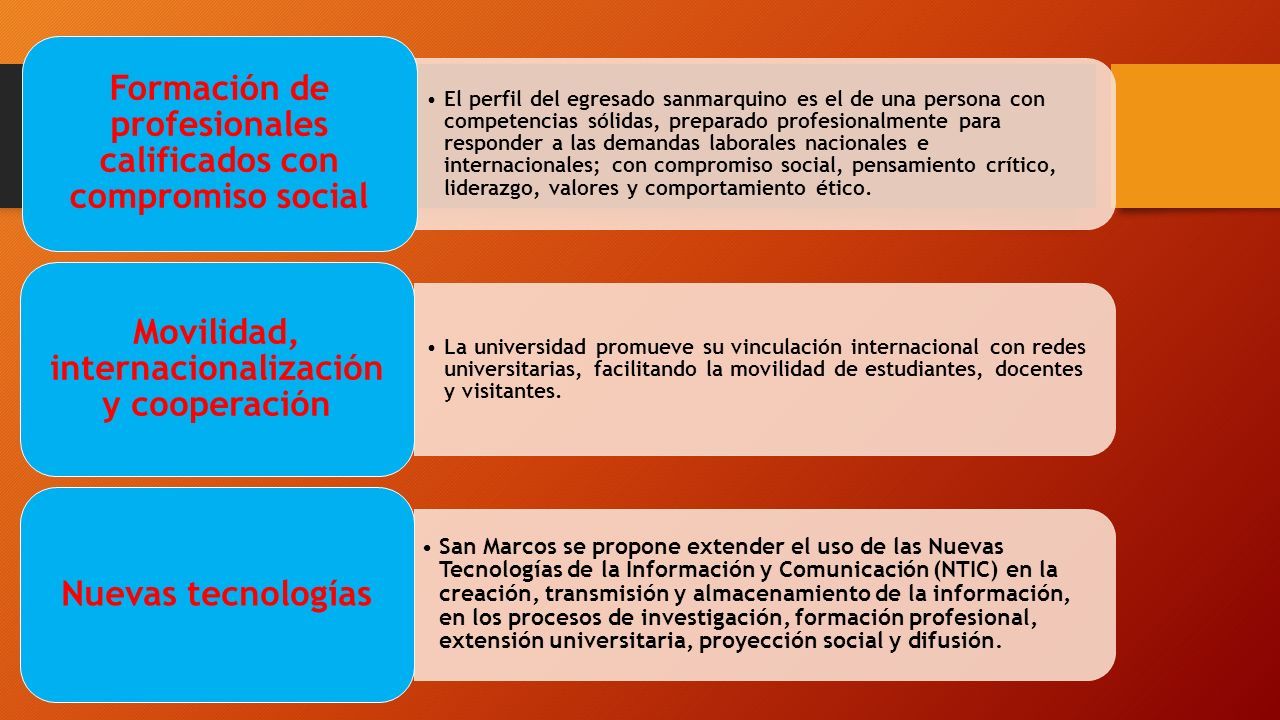 Formación de profesionales calificados con compromiso social

• El perfil del egresado sanmarquino es el de una persona con competencias sólidas, preparado profesionalmente para responder a las demandas laborales nacionales e internacionales; con compromiso social, pensamiento crítico, liderazgo, valores y comportamiento ético.

Movilidad, internacionalización y cooperación

• La universidad promueve su vinculación internacional con redes universitarias, facilitando la movilidad de estudiantes, docentes y visitantes.

Nuevas tecnologías

• San Marcos se propone extender el uso de las Nuevas Tecnologías de la Información y Comunicación (NTIC) en la creación, transmisión y almacenamiento de la información, en los procesos de investigación, formación profesional, extensión universitaria, proyección social y difusión.